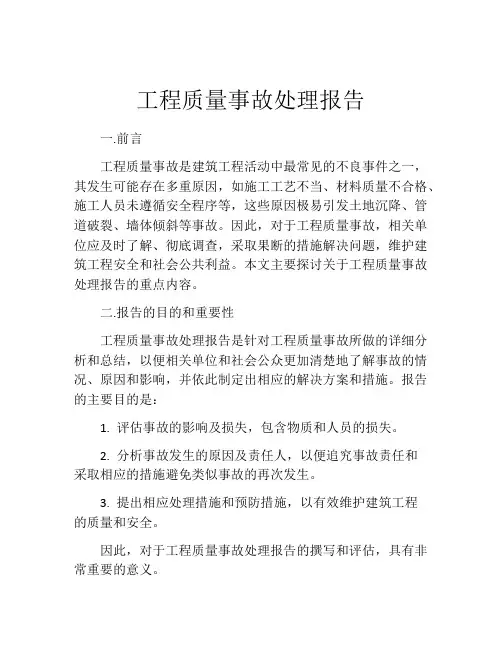 工程质量事故处理报告

一.前言

工程质量事故是建筑工程活动中最常见的不良事件之一，其发生可能存在多重原因，如施工工艺不当、材料质量不合格、施工人员未遵循安全程序等，这些原因极易引发土地沉降、管道破裂、墙体倾斜等事故。因此，对于工程质量事故，相关单位应及时了解、彻底调查，采取果断的措施解决问题，维护建筑工程安全和社会公共利益。本文主要探讨关于工程质量事故处理报告的重点内容。

二.报告的目的和重要性

工程质量事故处理报告是针对工程质量事故所做的详细分析和总结，以便相关单位和社会公众更加清楚地了解事故的情况、原因和影响，并依此制定出相应的解决方案和措施。报告的主要目的是：

1. 评估事故的影响及损失，包含物质和人员的损失。

2. 分析事故发生的原因及责任人，以便追究事故责任和采取相应的措施避免类似事故的再次发生。

3. 提出相应处理措施和预防措施，以有效维护建筑工程的质量和安全。

因此，对于工程质量事故处理报告的撰写和评估，具有非常重要的意义。